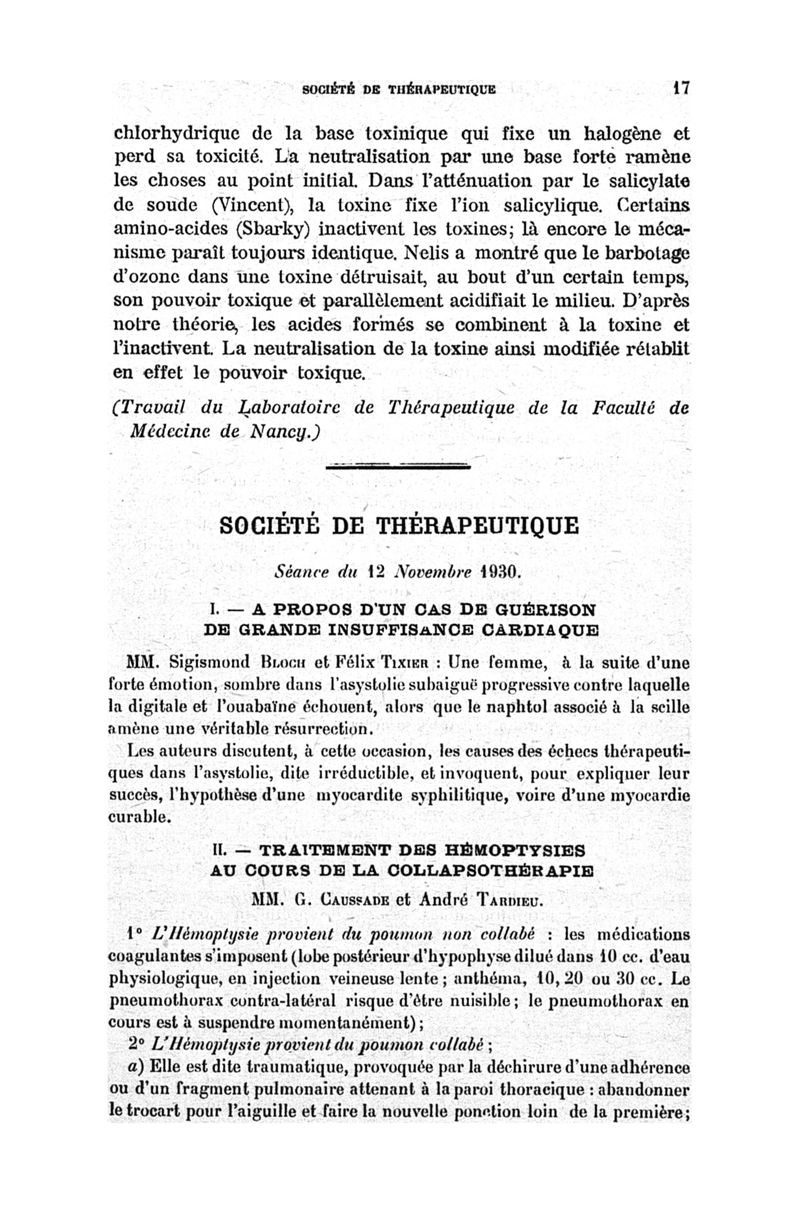 SOCIÉTÉ DE THÉRAPEUTIQUE 17

chlorhydrique de la base toxinique qui fixe un halogène et perd sa toxicité. La neutralisation par une base forte ramène les choses au point initial. Dans l'atténuation par le salicylate de soude (Vincent), la toxine fixe l'ion salicylique. Certains amino-acides (Sbarky) inactivent les toxines; là encore le mécanisme paraît toujours identique. Nelis a montré que le barbotage d'ozone dans une toxine détruisait, au bout d'un certain temps, son pouvoir toxique et parallèlement acidifiait le milieu. D'après notre théorie, les acides formés se combinent à la toxine et l'inactivent. La neutralisation de la toxine ainsi modifiée rétablit en effet le pouvoir toxique.

(Travail du Laboratoire de Thérapeutique de la Faculté de Médecine de Nancy.)

SOCIÉTÉ DE THÉRAPEUTIQUE

Séance du 12 Novembre 1930.

I. — A PROPOS D'UN CAS DE GUÉRISON DE GRANDE INSUFFISANCE CARDIAQUE

MM. Sigismond Bloch et Félix Tixier : Une femme, à la suite d'une forte émotion, sombre dans l'asystolie subaiguë progressive contre laquelle la digitale et l'ouabaïne échouent, alors que le naphtol associé à la scille amène une véritable résurrection.

Les auteurs discutent, à cette occasion, les causes des échecs thérapeutiques dans l'asystolie, dite irréductible, et invoquent, pour expliquer leur succès, l'hypothèse d'une myocardite syphilitique, voire d'une myocardie curable.

II. — TRAITEMENT DES HÉMOPTYSIES AU COURS DE LA COLLAPSOTHÉRAPIE

MM. G. Caussade et André Tardieu.

1° L'Hémoptysie provient du poumon non collabé : les médications coagulantes s'imposent (lobe postérieur d'hypophyse dilué dans 10 cc. d'eau physiologique, en injection veineuse lente ; anthéma, 10, 20 ou 30 cc. Le pneumothorax contra-latéral risque d'être nuisible ; le pneumothorax en cours est à suspendre momentanément) ;

2° L'Hémoptysie provient du poumon collabé ;

a) Elle est dite traumatique, provoquée par la déchirure d'une adhérence ou d'un fragment pulmonaire attenant à la paroi thoracique : abandonner le trocart pour l'aiguille et faire la nouvelle ponction loin de la première;